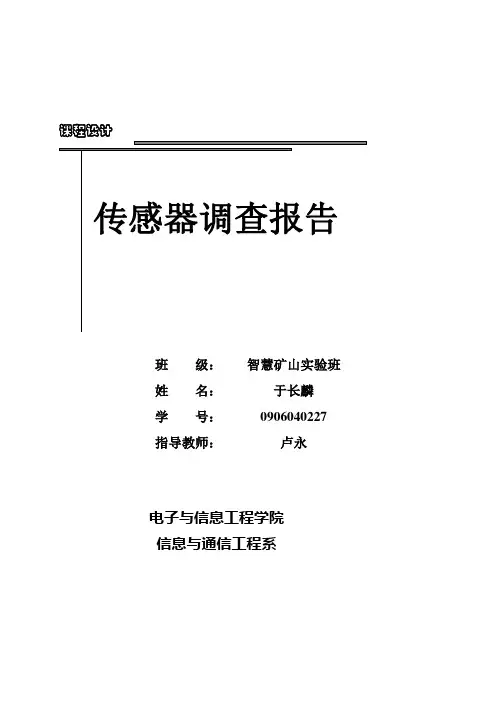 课程设计

传感器调查报告

班 级： 智慧矿山实验班
姓 名： 于长麟
学 号： 0906040227
指导教师： 卢永

电子与信息工程学院
信息与通信工程系